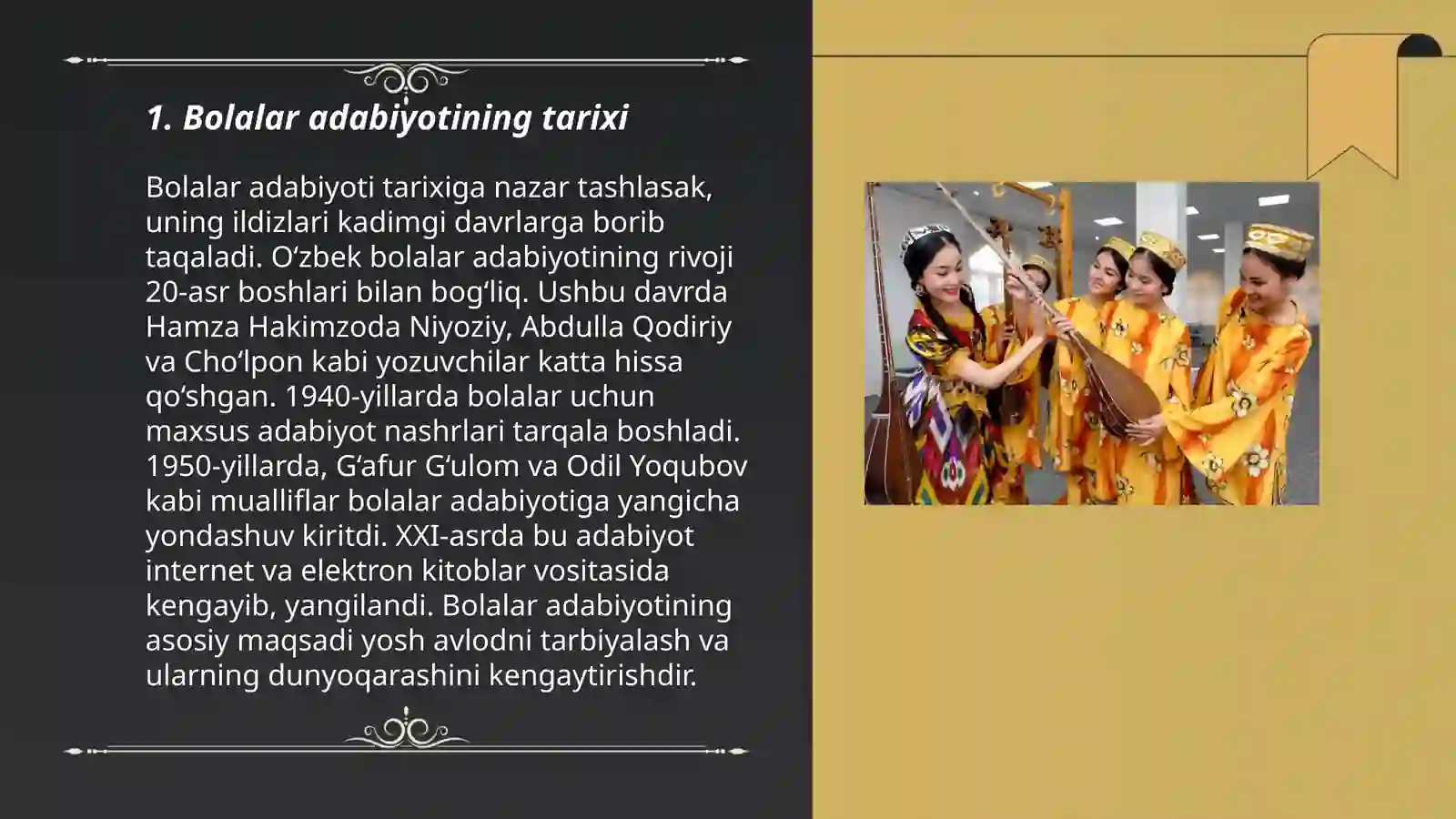 1. Bolalar adabiyotining tarixi

Bolalar adabiyoti tarixiga nazar tashlasak, uning ildizlari kadimgi davrlarga borib taqaladi. O‘zbek bolalar adabiyotining rivoji 20-asr boshlari bilan bog‘liq. Ushbu davrda Hamza Hakimzoda Niyoziy, Abdulla Qodiriy va Cho‘lpon kabi yozuvchilar katta hissa qo‘shgan. 1940-yillarda bolalar uchun maxsus adabiyot nashrlari tarqala boshladi. 1950-yillarda, G‘afur G‘ulom va Odil Yoqubov kabi mualliflar bolalar adabiyotiga yangicha yondashuv kiritdi. XXI-asrda bu adabiyot internet va elektron kitoblar vositasida kengayib, yangilandi. Bolalar adabiyotining asosiy maqsadi yosh avlodni tarbiyalash va ularning dunyoqarashini kengaytirishdir.